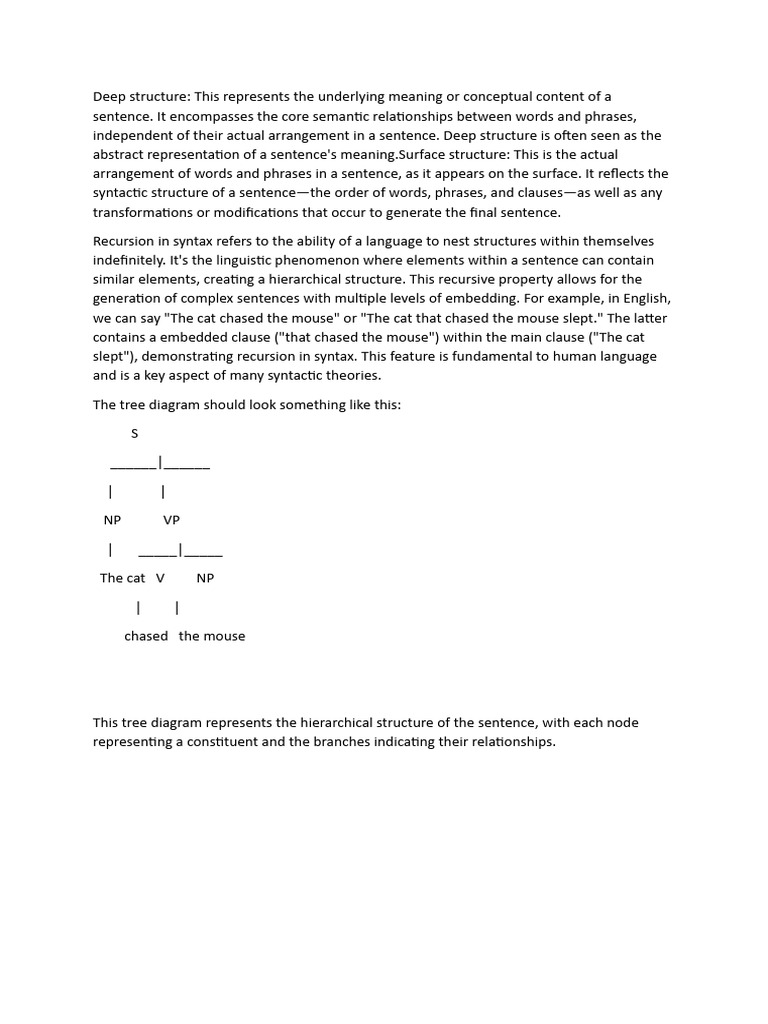 Deep structure: This represents the underlying meaning or conceptual content of a sentence. It encompasses the core semantic relationships between words and phrases, independent of their actual arrangement in a sentence. Deep structure is often seen as the abstract representation of a sentence's meaning.Surface structure: This is the actual arrangement of words and phrases in a sentence, as it appears on the surface. It reflects the syntactic structure of a sentence—the order of words, phrases, and clauses—as well as any transformations or modifications that occur to generate the final sentence.

Recursion in syntax refers to the ability of a language to nest structures within themselves indefinitely. It's the linguistic phenomenon where elements within a sentence can contain similar elements, creating a hierarchical structure. This recursive property allows for the generation of complex sentences with multiple levels of embedding. For example, in English, we can say "The cat chased the mouse" or "The cat that chased the mouse slept." The latter contains a embedded clause ("that chased the mouse") within the main clause ("The cat slept"), demonstrating recursion in syntax. This feature is fundamental to human language and is a key aspect of many syntactic theories.

The tree diagram should look something like this:

S

____|____

| |

NP VP

| ____|____

The cat V NP

| |

chased the mouse

This tree diagram represents the hierarchical structure of the sentence, with each node representing a constituent and the branches indicating their relationships.